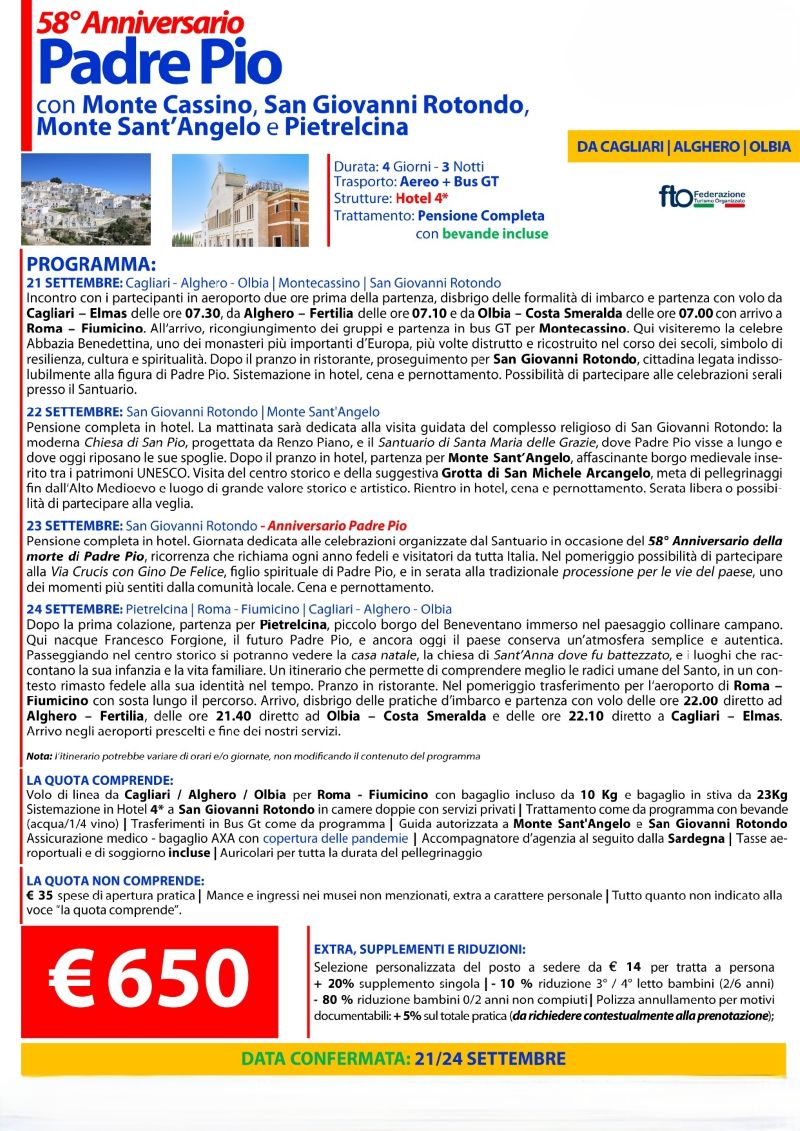 58° Anniversario
Padre Pio
con Monte Cassino, San Giovanni Rotondo, Monte Sant'Angelo e Pietrelcina

DA CAGLIARI | ALGHERO | OLBIA

Durata: 4 Giorni - 3 Notti
Trasporto: Aereo + Bus GT
Strutture: Hotel 4*
Trattamento: Pensione Completa con bevande incluse

fto Federazione Turismo Organizzato

PROGRAMMA:
21 SETTEMBRE: Cagliari - Alghero - Olbia | Montecassino | San Giovanni Rotondo
Incontro con i partecipanti in aeroporto due ore prima della partenza, disbrigo delle formalità di imbarco e partenza con volo da Cagliari – Elmas delle ore 07.30, da Alghero – Fertilia delle ore 07.10 e da Olbia – Costa Smeralda delle ore 07.00 con arrivo a Roma – Fiumicino. All'arrivo, ricongiungimento dei gruppi e partenza in bus GT per Montecassino. Qui visiteremo la celebre Abbazia Benedettina, uno dei monasteri più importanti d'Europa, più volte distrutto e ricostruito nel corso dei secoli, simbolo di resilienza, cultura e spiritualità. Dopo il pranzo in ristorante, proseguimento per San Giovanni Rotondo, cittadina legata indissolubilmente alla figura di Padre Pio. Sistemazione in hotel, cena e pernottamento. Possibilità di partecipare alle celebrazioni serali presso il Santuario.

22 SETTEMBRE: San Giovanni Rotondo | Monte Sant'Angelo
Pensione completa in hotel. La mattinata sarà dedicata alla visita guidata del complesso religioso di San Giovanni Rotondo: la moderna Chiesa di San Pio, progettata da Renzo Piano, e il Santuario di Santa Maria delle Grazie, dove Padre Pio visse a lungo e dove oggi riposano le sue spoglie. Dopo il pranzo in hotel, partenza per Monte Sant'Angelo, affascinante borgo medievale inserito tra i patrimoni UNESCO. Visita del centro storico e della suggestiva Grotta di San Michele Arcangelo, meta di pellegrinaggi fin dall'Alto Medioevo e luogo di grande valore storico e artistico. Rientro in hotel, cena e pernottamento. Serata libera o possibilità di partecipare alla veglia.

23 SETTEMBRE: San Giovanni Rotondo - Anniversario Padre Pio
Pensione completa in hotel. Giornata dedicata alle celebrazioni organizzate dal Santuario in occasione del 58° Anniversario della morte di Padre Pio, ricorrenza che richiama ogni anno fedeli e visitatori da tutta Italia. Nel pomeriggio possibilità di partecipare alla Via Crucis con Gino De Felice, figlio spirituale di Padre Pio, e in serata alla tradizionale processione per le vie del paese, uno dei momenti più sentiti dalla comunità locale. Cena e pernottamento.

24 SETTEMBRE: Pietrelcina | Roma - Fiumicino | Cagliari - Alghero - Olbia
Dopo la prima colazione, partenza per Pietrelcina, piccolo borgo del Beneventano immerso nel paesaggio collinare campano. Qui nacque Francesco Forgione, il futuro Padre Pio, e ancora oggi il paese conserva un'atmosfera semplice e autentica. Passeggiando nel centro storico si potranno vedere la casa natale, la chiesa di Sant'Anna dove fu battezzato, e i luoghi che raccontano la sua infanzia e la vita familiare. Un itinerario che permette di comprendere meglio le radici umane del Santo, in un contesto rimasto fedele alla sua identità nel tempo. Pranzo in ristorante. Nel pomeriggio trasferimento per l'aeroporto di Roma – Fiumicino con sosta lungo il percorso. Arrivo, disbrigo delle pratiche d'imbarco e partenza con volo delle ore 22.00 diretto ad Alghero – Fertilia, delle ore 21.40 diretto ad Olbia – Costa Smeralda e delle ore 22.10 diretto a Cagliari – Elmas. Arrivo negli aeroporti prescelti e fine dei nostri servizi.

Nota: l'itinerario potrebbe variare di orari e/o giornate, non modificando il contenuto del programma

LA QUOTA COMPRENDE:
Volo di linea da Cagliari / Alghero / Olbia per Roma - Fiumicino con bagaglio incluso da 10 Kg e bagaglio in stiva da 23Kg Sistemazione in Hotel 4* a San Giovanni Rotondo in camere doppie con servizi privati | Trattamento come da programma con bevande (acqua/1/4 vino) | Trasferimenti in Bus Gt come da programma | Guida autorizzata a Monte Sant'Angelo e San Giovanni Rotondo Assicurazione medico - bagaglio AXA con copertura delle pandemie | Accompagnatore d'agenzia al seguito dalla Sardegna | Tasse aeroportuali e di soggiorno incluse | Auricolari per tutta la durata del pellegrinaggio

LA QUOTA NON COMPRENDE:
€ 35 spese di apertura pratica | Mance e ingressi nei musei non menzionati, extra a carattere personale | Tutto quanto non indicato alla voce "la quota comprende".

€ 650

EXTRA, SUPPLEMENTI E RIDUZIONI:
Selezione personalizzata del posto a sedere da € 14 per tratta a persona + 20% supplemento singola | - 10 % riduzione 3° / 4° letto bambini (2/6 anni) - 80 % riduzione bambini 0/2 anni non compiuti | Polizza annullamento per motivi documentabili: + 5% sul totale pratica (da richiedere contestualmente alla prenotazione);

DATA CONFERMATA: 21/24 SETTEMBRE